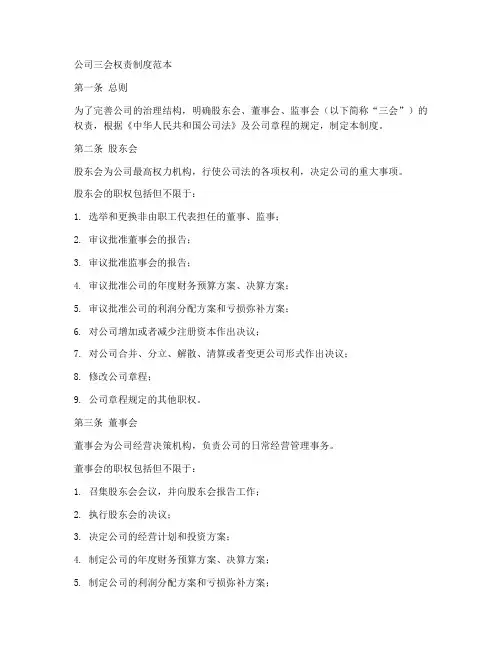 公司三会权责制度范本

第一条 总则

为了完善公司的治理结构，明确股东会、董事会、监事会（以下简称“三会”）的权责，根据《中华人民共和国公司法》及公司章程的规定，制定本制度。

第二条 股东会

股东会为公司最高权力机构，行使公司法的各项权利，决定公司的重大事项。

股东会的职权包括但不限于：

1. 选举和更换非由职工代表担任的董事、监事；

2. 审议批准董事会的报告；

3. 审议批准监事会的报告；

4. 审议批准公司的年度财务预算方案、决算方案；

5. 审议批准公司的利润分配方案和亏损弥补方案；

6. 对公司增加或者减少注册资本作出决议；

7. 对公司合并、分立、解散、清算或者变更公司形式作出决议；

8. 修改公司章程；

9. 公司章程规定的其他职权。

第三条 董事会

董事会为公司经营决策机构，负责公司的日常经营管理事务。

董事会的职权包括但不限于：

1. 召集股东会会议，并向股东会报告工作；

2. 执行股东会的决议；

3. 决定公司的经营计划和投资方案；

4. 制定公司的年度财务预算方案、决算方案；

5. 制定公司的利润分配方案和亏损弥补方案；